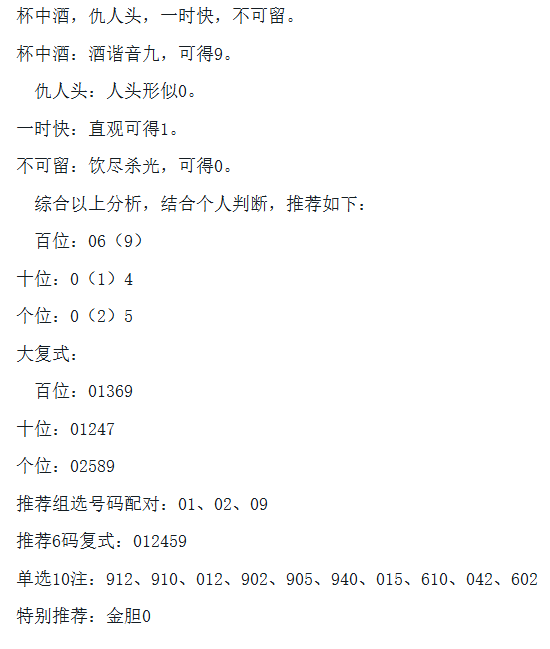 杯中酒，仇人头，一时快，不可留。

杯中酒：酒谐音九，可得9。

仇人头：人头形似0。

一时快：直观可得1。

不可留：饮尽杀光，可得0。

综合以上分析，结合个人判断，推荐如下：

百位：06（9）

十位：0（1）4

个位：0（2）5

大复式：

百位：01369

十位：01247

个位：02589

推荐组选号码配对：01、02、09

推荐6码复式：012459

单选10注：912、910、012、902、905、940、015、610、042、602

特别推荐：金胆0